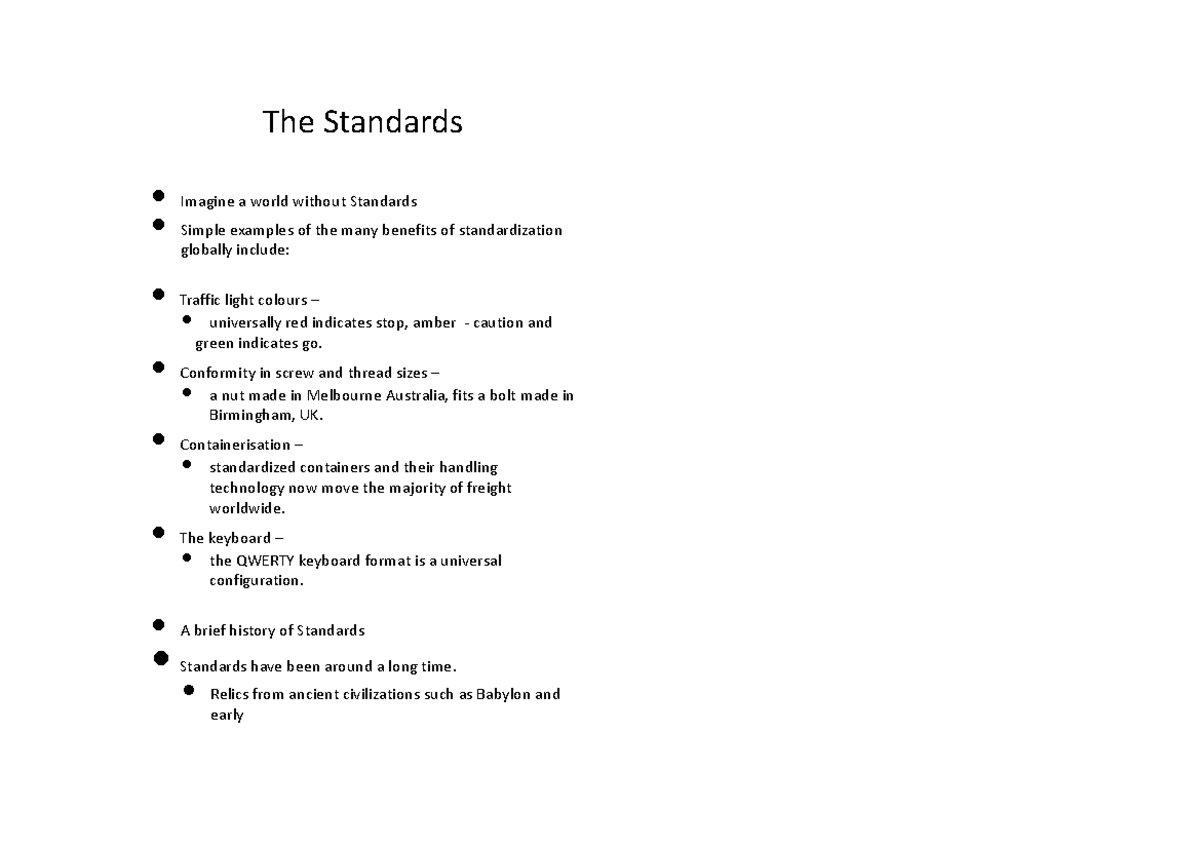 The Standards

- Imagine a world without Standards
- Simple examples of the many benefits of standardization globally include:

- Traffic light colours –
  - universally red indicates stop, amber - caution and green indicates go.
- Conformity in screw and thread sizes –
  - a nut made in Melbourne Australia, fits a bolt made in Birmingham, UK.
- Containerisation –
  - standardized containers and their handling technology now move the majority of freight worldwide.
- The keyboard –
  - the QWERTY keyboard format is a universal configuration.

- A brief history of Standards
- Standards have been around a long time.
  - Relics from ancient civilizations such as Babylon and early